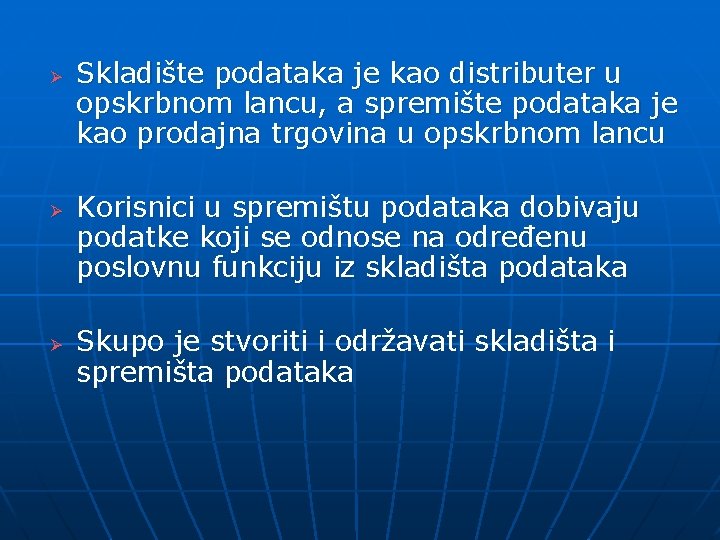 ➢ Skladište podataka je kao distributer u opskrbnom lancu, a spremište podataka je kao prodajna trgovina u opskrbnom lancu

➢ Korisnici u spremištu podataka dobivaju podatke koji se odnose na određenu poslovnu funkciju iz skladišta podataka

➢ Skupo je stvoriti i održavati skladišta i spremišta podataka